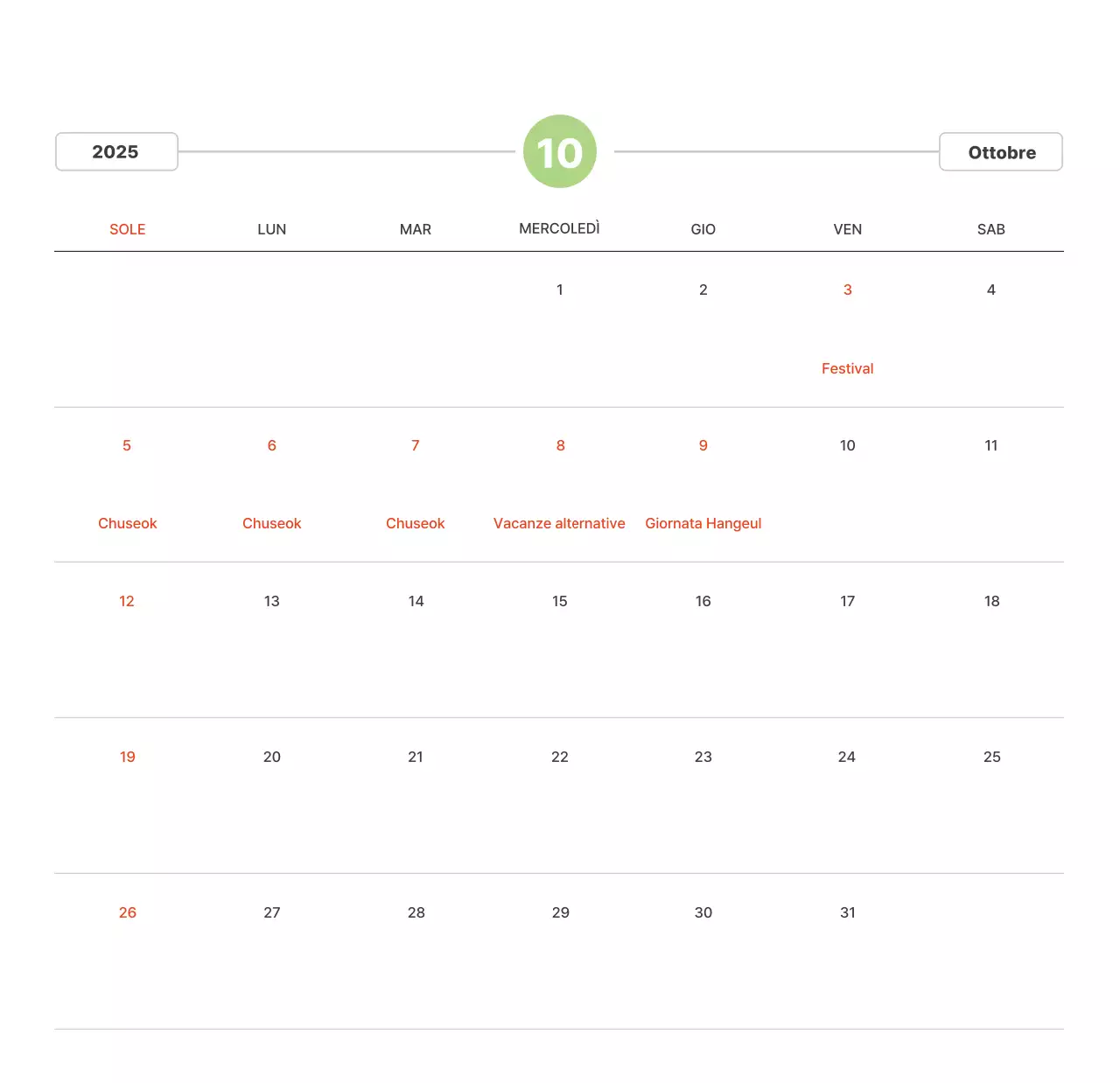 2025

10

Ottobre

| SOLE | LUN | MAR | MERCOLEDÌ | GIO | VEN | SAB |
|---|---|---|---|---|---|---|
| | | | 1 | 2 | 3 Festival | 4 |
| 5 Chuseok | 6 Chuseok | 7 Chuseok | 8 Vacanze alternative | 9 Giornata Hangeul | 10 | 11 |
| 12 | 13 | 14 | 15 | 16 | 17 | 18 |
| 19 | 20 | 21 | 22 | 23 | 24 | 25 |
| 26 | 27 | 28 | 29 | 30 | 31 | |